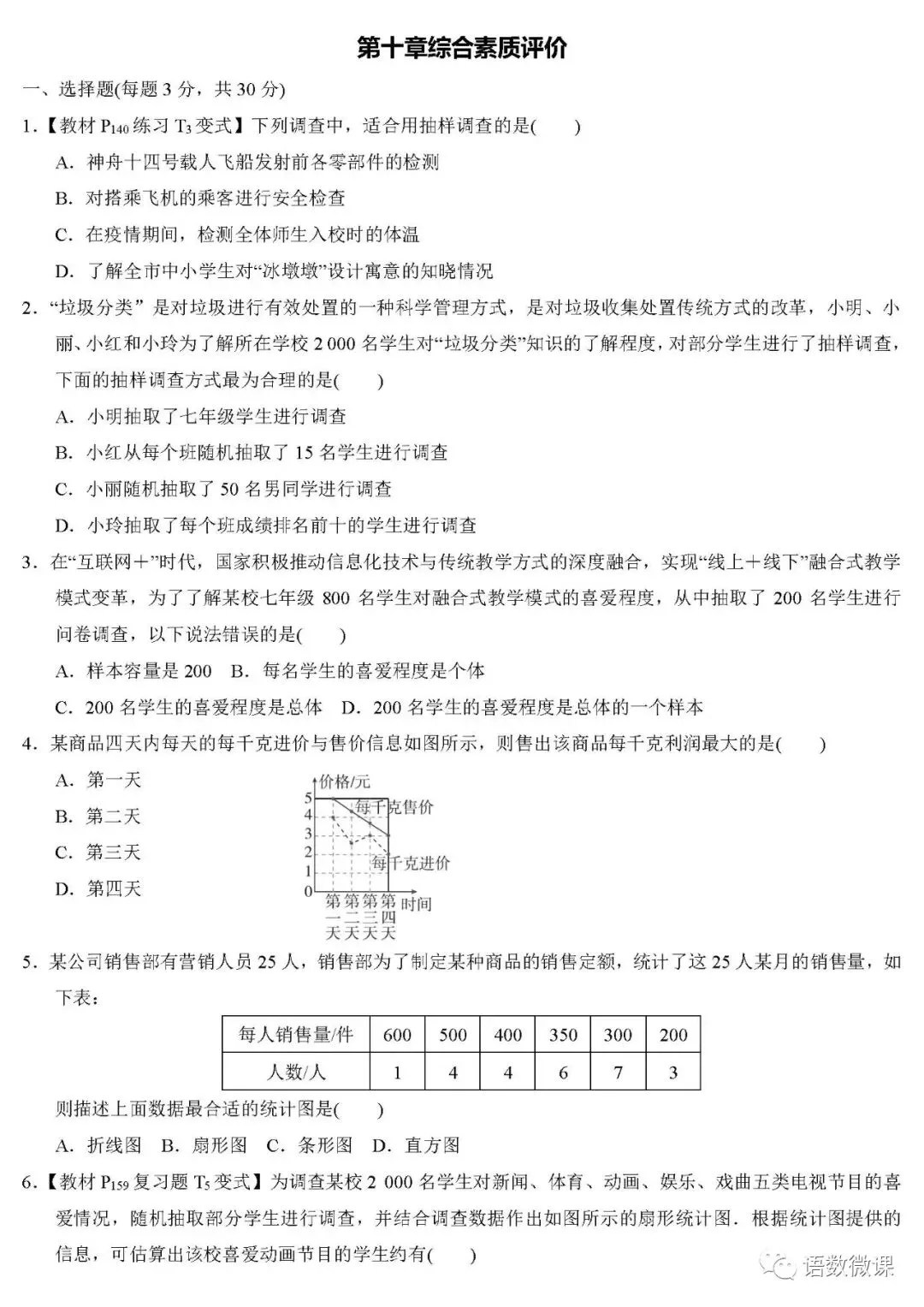 第十章综合素质评价

一、选择题(每题3分，共30分)

1.【教材$P_{140}$练习$T_3$变式】下列调查中，适合用抽样调查的是(　　)

A．神舟十四号载人飞船发射前各零部件的检测

B．对搭乘飞机的乘客进行安全检查

C．在疫情期间，检测全体师生入校时的体温

D．了解全市中小学生对“冰墩墩”设计寓意的知晓情况

2．“垃圾分类”是对垃圾进行有效处置的一种科学管理方式，是对垃圾收集处置传统方式的改革，小明、小丽、小红和小玲为了解所在学校2 000名学生对“垃圾分类”知识的了解程度，对部分学生进行了抽样调查，下面的抽样调查方式最为合理的是(　　)

A．小明抽取了七年级学生进行调查

B．小红从每个班随机抽取了15名学生进行调查

C．小丽随机抽取了50名男同学进行调查

D．小玲抽取了每个班成绩排名前十的学生进行调查

3．在“互联网＋”时代，国家积极推动信息化技术与传统教学方式的深度融合，实现“线上＋线下”融合式教学模式变革，为了了解某校七年级800名学生对融合式教学模式的喜爱程度，从中抽取了200名学生进行问卷调查，以下说法错误的是(　　)

A．样本容量是200　B．每名学生的喜爱程度是个体

C．200名学生的喜爱程度是总体　D．200名学生的喜爱程度是总体的一个样本

4．某商品四天内每天的每千克进价与售价信息如图所示，则售出该商品每千克利润最大的是(　　)

A．第一天

B．第二天

C．第三天

D．第四天

价格/元
5
4
3
2
1
0
每千克售价
每千克进价
第一天
第二天
第三天
第四天
时间

5．某公司销售部有营销人员25人，销售部为了制定某种商品的销售定额，统计了这25人某月的销售量，如下表：

| 每人销售量/件 | 600 | 500 | 400 | 350 | 300 | 200 |
|---|---|---|---|---|---|---|
| 人数/人 | 1 | 4 | 4 | 6 | 7 | 3 |

则描述上面数据最合适的统计图是(　　)

A．折线图　B．扇形图　C．条形图　D．直方图

6．【教材$P_{159}$复习题$T_5$变式】为调查某校2 000名学生对新闻、体育、动画、娱乐、戏曲五类电视节目的喜爱情况，随机抽取部分学生进行调查，并结合调查数据作出如图所示的扇形统计图．根据统计图提供的信息，可估算出该校喜爱动画节目的学生约有(　　)

语数微课